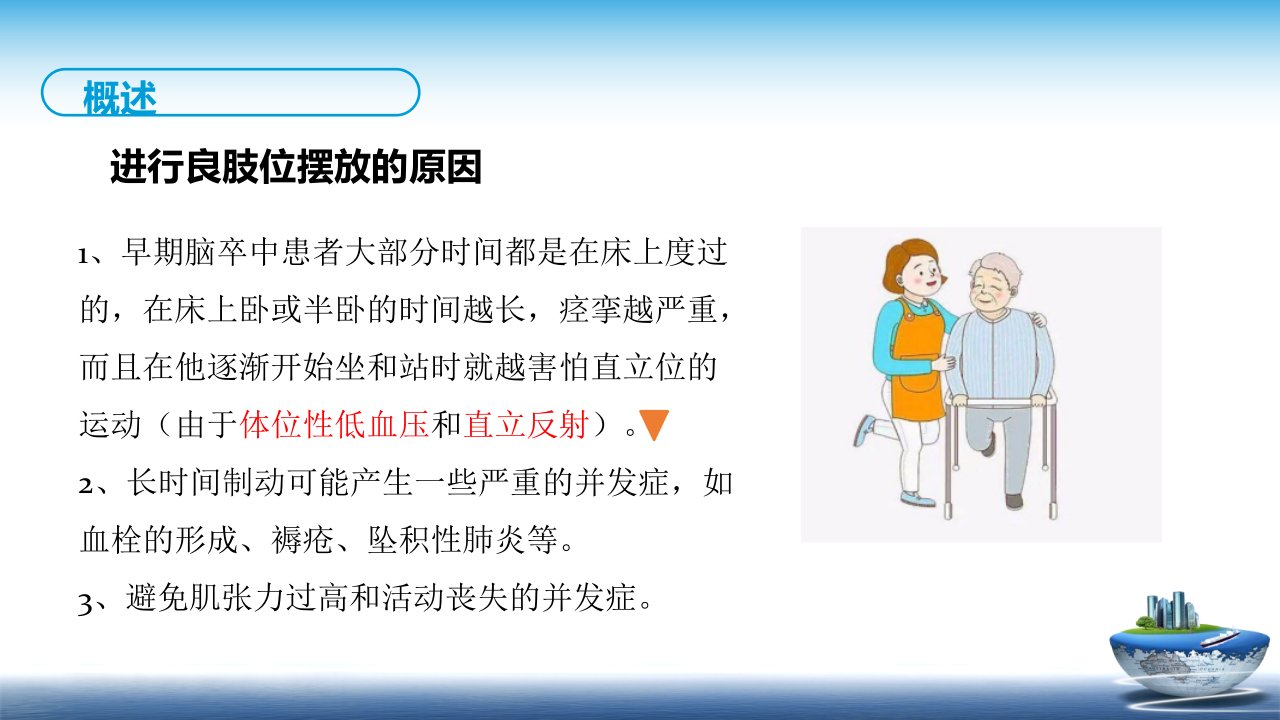 概述

进行良肢位摆放的原因

1、早期脑卒中患者大部分时间都是在床上度过的，在床上卧或半卧的时间越长，痉挛越严重，而且在他逐渐开始坐和站时就越害怕直立位的运动（由于体位性低血压和直立反射）。

2、长时间制动可能产生一些严重的并发症，如血栓的形成、褥疮、坠积性肺炎等。

3、避免肌张力过高和活动丧失的并发症。